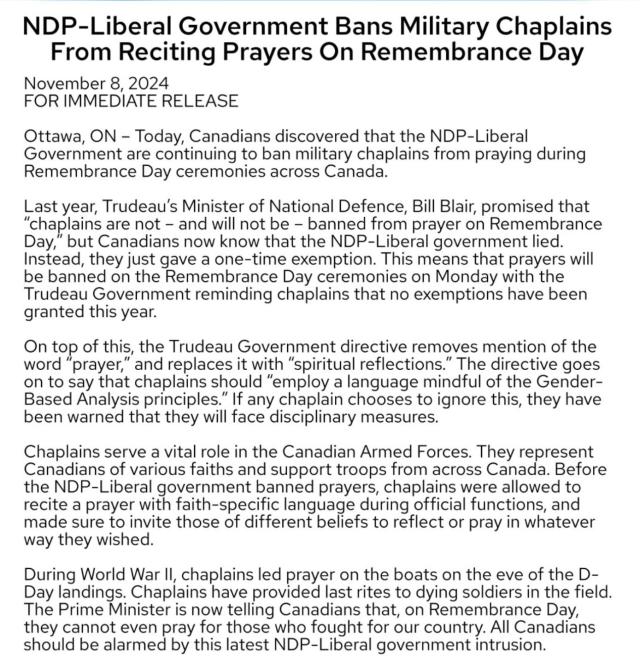 NDP-Liberal Government Bans Military Chaplains From Reciting Prayers On Remembrance Day

November 8, 2024
FOR IMMEDIATE RELEASE

Ottawa, ON – Today, Canadians discovered that the NDP-Liberal Government are continuing to ban military chaplains from praying during Remembrance Day ceremonies across Canada.

Last year, Trudeau's Minister of National Defence, Bill Blair, promised that "chaplains are not – and will not be – banned from prayer on Remembrance Day," but Canadians now know that the NDP-Liberal government lied. Instead, they just gave a one-time exemption. This means that prayers will be banned on the Remembrance Day ceremonies on Monday with the Trudeau Government reminding chaplains that no exemptions have been granted this year.

On top of this, the Trudeau Government directive removes mention of the word "prayer," and replaces it with "spiritual reflections." The directive goes on to say that chaplains should "employ a language mindful of the Gender-Based Analysis principles." If any chaplain chooses to ignore this, they have been warned that they will face disciplinary measures.

Chaplains serve a vital role in the Canadian Armed Forces. They represent Canadians of various faiths and support troops from across Canada. Before the NDP-Liberal government banned prayers, chaplains were allowed to recite a prayer with faith-specific language during official functions, and made sure to invite those of different beliefs to reflect or pray in whatever way they wished.

During World War II, chaplains led prayer on the boats on the eve of the D-Day landings. Chaplains have provided last rites to dying soldiers in the field. The Prime Minister is now telling Canadians that, on Remembrance Day, they cannot even pray for those who fought for our country. All Canadians should be alarmed by this latest NDP-Liberal government intrusion.